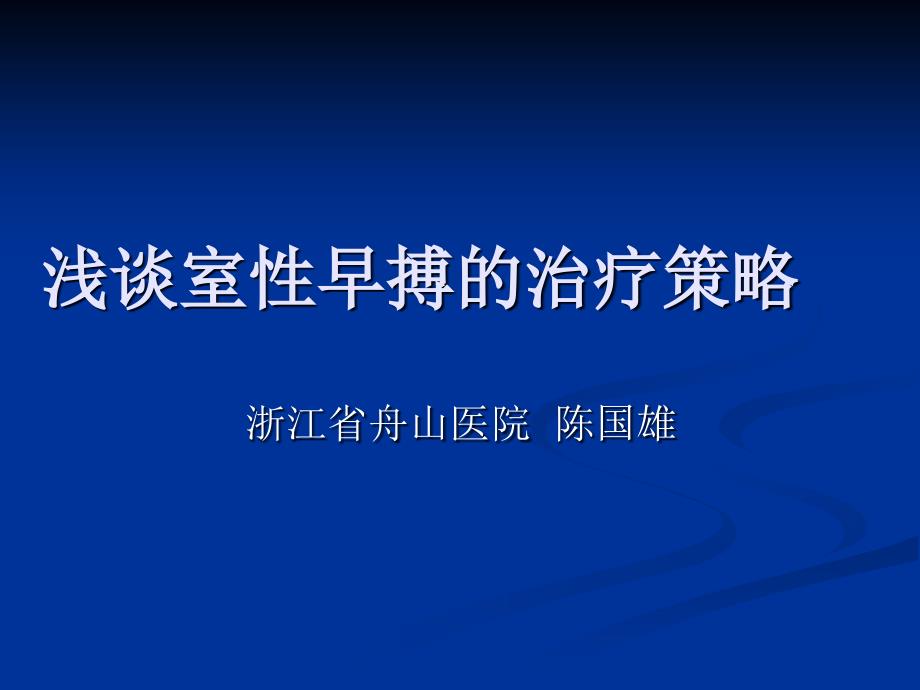 浅谈室性早搏的治疗策略

浙江省舟山医院 陈国雄